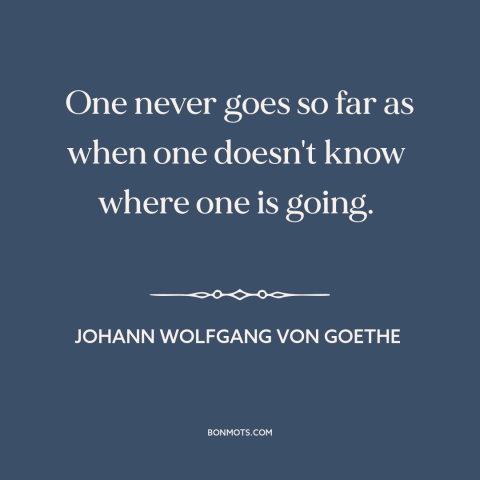 One never goes so far as when one doesn't know where one is going.

JOHANN WOLFGANG VON GOETHE

BONMOTS.COM